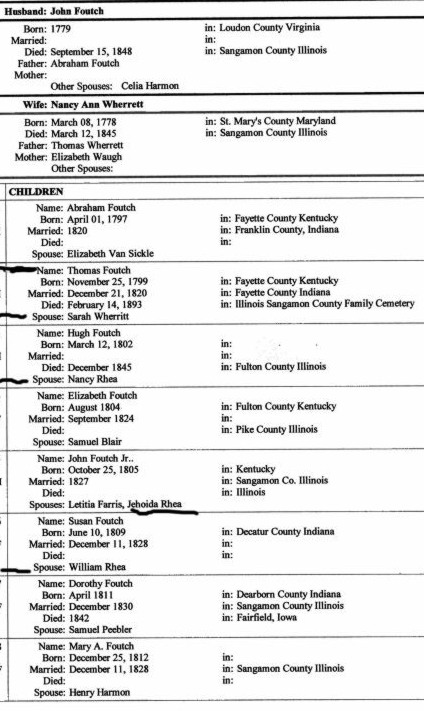 Husband: John Foutch

Born: 1779 in: Loudon County Virginia
Married: in:
Died: September 15, 1848 in: Sangamon County Illinois
Father: Abraham Foutch
Mother:
Other Spouses: Celia Harmon

Wife: Nancy Ann Wherrett

Born: March 08, 1778 in: St. Mary's County Maryland
Died: March 12, 1845 in: Sangamon County Illinois
Father: Thomas Wherrett
Mother: Elizabeth Waugh
Other Spouses:

CHILDREN

Name: Abraham Foutch
Born: April 01, 1797 in: Fayette County Kentucky
Married: 1820 in: Franklin County, Indiana
Died: in:
Spouse: Elizabeth Van Sickle

Name: Thomas Foutch
Born: November 25, 1799 in: Fayette County Kentucky
Married: December 21, 1820 in: Fayette County Indiana
Died: February 14, 1893 in: Illinois Sangamon County Family Cemetery
Spouse: Sarah Wherritt

Name: Hugh Foutch
Born: March 12, 1802 in:
Married: in:
Died: December 1845 in: Fulton County Illinois
Spouse: Nancy Rhea

Name: Elizabeth Foutch
Born: August 1804 in: Fulton County Kentucky
Married: September 1824 in:
Died: in: Pike County Illinois
Spouse: Samuel Blair

Name: John Foutch Jr..
Born: October 25, 1805 in: Kentucky
Married: 1827 in: Sangamon Co. Illinois
Died: in: Illinois
Spouses: Letitia Farris, Jehoida Rhea

Name: Susan Foutch
Born: June 10, 1809 in: Decatur County Indiana
Married: December 11, 1828 in:
Died: in:
Spouse: William Rhea

Name: Dorothy Foutch
Born: April 1811 in: Dearborn County Indiana
Married: December 1830 in: Sangamon County Illinois
Died: 1842 in: Fairfield, Iowa
Spouse: Samuel Peebler

Name: Mary A. Foutch
Born: December 25, 1812 in:
Married: December 11, 1828 in: Sangamon County Illinois
Died: in:
Spouse: Henry Harmon